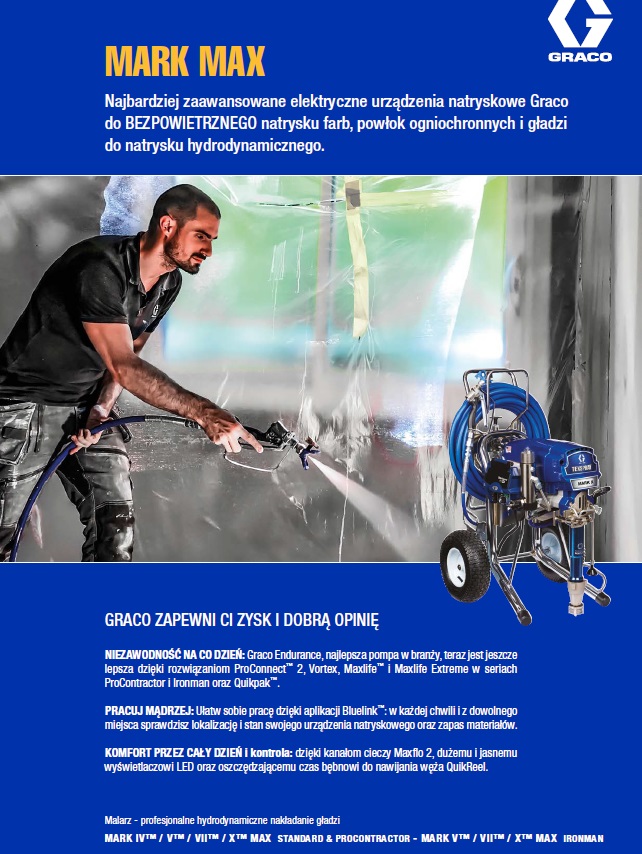 GRACO

MARK MAX

Najbardziej zaawansowane elektryczne urządzenia natryskowe Graco do BEZPOWIETRZNEGO natrysku farb, powłok ogniochronnych i gładzi do natrysku hydrodynamicznego.

GRACO ZAPEWNI CI ZYSK I DOBRĄ OPINIĘ

NIEZAWODNOŚĆ NA CO DZIEŃ: Graco Endurance, najlepsza pompa w branży, teraz jest jeszcze lepsza dzięki rozwiązaniom ProConnect™ 2, Vortex, Maxlife™ i Maxlife Extreme w seriach ProContractor i Ironman oraz Quikpak™.

PRACUJ MĄDRZEJ: Ułatw sobie pracę dzięki aplikacji Bluelink™: w każdej chwili i z dowolnego miejsca sprawdzisz lokalizację i stan swojego urządzenia natryskowego oraz zapas materiałów.

KOMFORT PRZEZ CAŁY DZIEŃ i kontrola: dzięki kanałom cieczy Maxflo 2, dużemu i jasnemu wyświetlaczowi LED oraz oszczędzającemu czas bębnowi do nawijania węża QuikReel.

Malarz - profesjonalne hydrodynamiczne nakładanie gładzi

MARK IV™ / V™ / VII™ / X™ MAX STANDARD & PROCONTRACTOR - MARK V™ / VII™ / X™ MAX IRONMAN